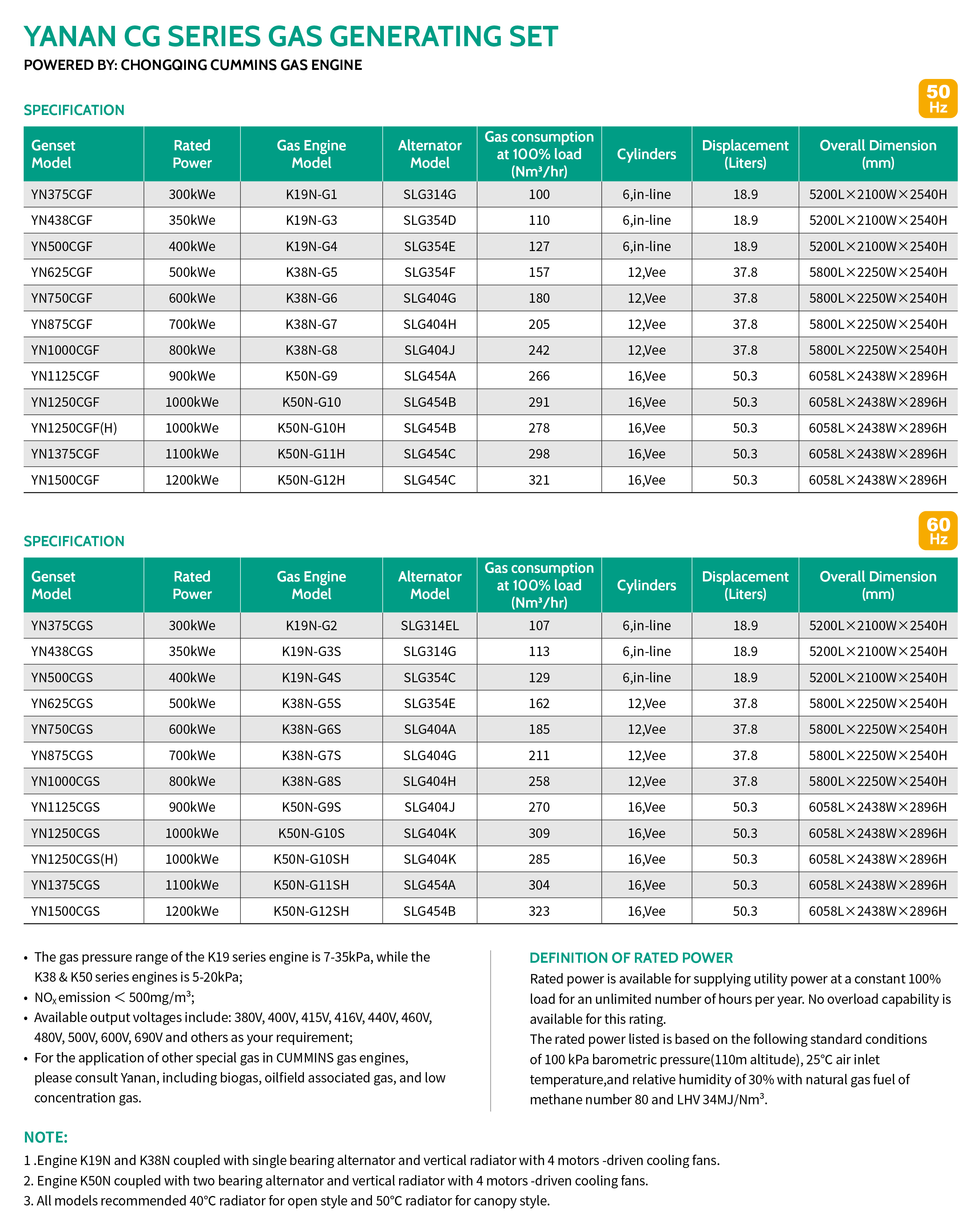 YANAN CG SERIES GAS GENERATING SET
POWERED BY: CHONGQING CUMMINS GAS ENGINE

SPECIFICATION

50 Hz

| Genset Model | Rated Power | Gas Engine Model | Alternator Model | Gas consumption at 100% load (Nm³/hr) | Cylinders | Displacement (Liters) | Overall Dimension (mm) |
|---|---|---|---|---|---|---|---|
| YN375CGF | 300kWe | K19N-G1 | SLG314G | 100 | 6,in-line | 18.9 | 5200L×2100W×2540H |
| YN438CGF | 350kWe | K19N-G3 | SLG354D | 110 | 6,in-line | 18.9 | 5200L×2100W×2540H |
| YN500CGF | 400kWe | K19N-G4 | SLG354E | 127 | 6,in-line | 18.9 | 5200L×2100W×2540H |
| YN625CGF | 500kWe | K38N-G5 | SLG354F | 157 | 12,Vee | 37.8 | 5800L×2250W×2540H |
| YN750CGF | 600kWe | K38N-G6 | SLG404G | 180 | 12,Vee | 37.8 | 5800L×2250W×2540H |
| YN875CGF | 700kWe | K38N-G7 | SLG404H | 205 | 12,Vee | 37.8 | 5800L×2250W×2540H |
| YN1000CGF | 800kWe | K38N-G8 | SLG404J | 242 | 12,Vee | 37.8 | 5800L×2250W×2540H |
| YN1125CGF | 900kWe | K50N-G9 | SLG454A | 266 | 16,Vee | 50.3 | 6058L×2438W×2896H |
| YN1250CGF | 1000kWe | K50N-G10 | SLG454B | 291 | 16,Vee | 50.3 | 6058L×2438W×2896H |
| YN1250CGF(H) | 1000kWe | K50N-G10H | SLG454B | 278 | 16,Vee | 50.3 | 6058L×2438W×2896H |
| YN1375CGF | 1100kWe | K50N-G11H | SLG454C | 298 | 16,Vee | 50.3 | 6058L×2438W×2896H |
| YN1500CGF | 1200kWe | K50N-G12H | SLG454C | 321 | 16,Vee | 50.3 | 6058L×2438W×2896H |

SPECIFICATION

60 Hz

| Genset Model | Rated Power | Gas Engine Model | Alternator Model | Gas consumption at 100% load (Nm³/hr) | Cylinders | Displacement (Liters) | Overall Dimension (mm) |
|---|---|---|---|---|---|---|---|
| YN375CGS | 300kWe | K19N-G2 | SLG314EL | 107 | 6,in-line | 18.9 | 5200L×2100W×2540H |
| YN438CGS | 350kWe | K19N-G3S | SLG314G | 113 | 6,in-line | 18.9 | 5200L×2100W×2540H |
| YN500CGS | 400kWe | K19N-G4S | SLG354C | 129 | 6,in-line | 18.9 | 5200L×2100W×2540H |
| YN625CGS | 500kWe | K38N-G5S | SLG354E | 162 | 12,Vee | 37.8 | 5800L×2250W×2540H |
| YN750CGS | 600kWe | K38N-G6S | SLG404A | 185 | 12,Vee | 37.8 | 5800L×2250W×2540H |
| YN875CGS | 700kWe | K38N-G7S | SLG404G | 211 | 12,Vee | 37.8 | 5800L×2250W×2540H |
| YN1000CGS | 800kWe | K38N-G8S | SLG404H | 258 | 12,Vee | 37.8 | 5800L×2250W×2540H |
| YN1125CGS | 900kWe | K50N-G9S | SLG404J | 270 | 16,Vee | 50.3 | 6058L×2438W×2896H |
| YN1250CGS | 1000kWe | K50N-G10S | SLG404K | 309 | 16,Vee | 50.3 | 6058L×2438W×2896H |
| YN1250CGS(H) | 1000kWe | K50N-G10SH | SLG404K | 285 | 16,Vee | 50.3 | 6058L×2438W×2896H |
| YN1375CGS | 1100kWe | K50N-G11SH | SLG454A | 304 | 16,Vee | 50.3 | 6058L×2438W×2896H |
| YN1500CGS | 1200kWe | K50N-G12SH | SLG454B | 323 | 16,Vee | 50.3 | 6058L×2438W×2896H |

• The gas pressure range of the K19 series engine is 7-35kPa, while the K38 & K50 series engines is 5-20kPa;
• $NO_x$ emission < 500mg/m³;
• Available output voltages include: 380V, 400V, 415V, 416V, 440V, 460V, 480V, 500V, 600V, 690V and others as your requirement;
• For the application of other special gas in CUMMINS gas engines, please consult Yanan, including biogas, oilfield associated gas, and low concentration gas.

DEFINITION OF RATED POWER
Rated power is available for supplying utility power at a constant 100% load for an unlimited number of hours per year. No overload capability is available for this rating.
The rated power listed is based on the following standard conditions of 100 kPa barometric pressure(110m altitude), 25°C air inlet temperature,and relative humidity of 30% with natural gas fuel of methane number 80 and LHV 34MJ/Nm³.

NOTE:
1 .Engine K19N and K38N coupled with single bearing alternator and vertical radiator with 4 motors -driven cooling fans.
2. Engine K50N coupled with two bearing alternator and vertical radiator with 4 motors -driven cooling fans.
3. All models recommended 40°C radiator for open style and 50°C radiator for canopy style.